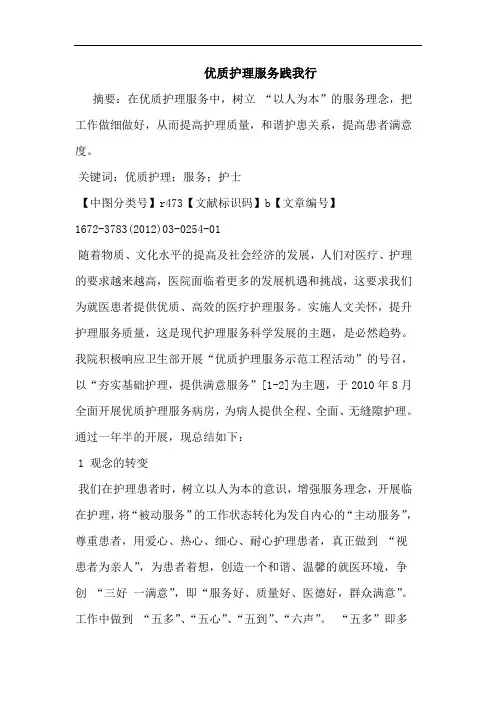 优质护理服务践我行

摘要：在优质护理服务中，树立 “以人为本”的服务理念，把工作做细做好，从而提高护理质量，和谐护患关系，提高患者满意度。

关键词：优质护理；服务；护士

【中图分类号】r473【文献标识码】b【文章编号】1672-3783(2012)03-0254-01

随着物质、文化水平的提高及社会经济的发展，人们对医疗、护理的要求越来越高，医院面临着更多的发展机遇和挑战，这要求我们为就医患者提供优质、高效的医疗护理服务。实施人文关怀，提升护理服务质量，这是现代护理服务科学发展的主题，是必然趋势。我院积极响应卫生部开展“优质护理服务示范工程活动”的号召，以“夯实基础护理，提供满意服务”[1-2]为主题，于 2010 年 8 月全面开展优质护理服务病房，为病人提供全程、全面、无缝隙护理。通过一年半的开展，现总结如下：

1 观念的转变

我们在护理患者时，树立以人为本的意识，增强服务理念，开展临在护理，将“被动服务”的工作状态转化为发自内心的“主动服务”，尊重患者，用爱心、热心、细心、耐心护理患者，真正做到 “视患者为亲人”，为患者着想，创造一个和谐、温馨的就医环境，争创 “三好 一满意”，即“服务好、质量好、医德好，群众满意”。工作中做到 “五多”、“五心”、“五到”、“六声”。 “五多”即多